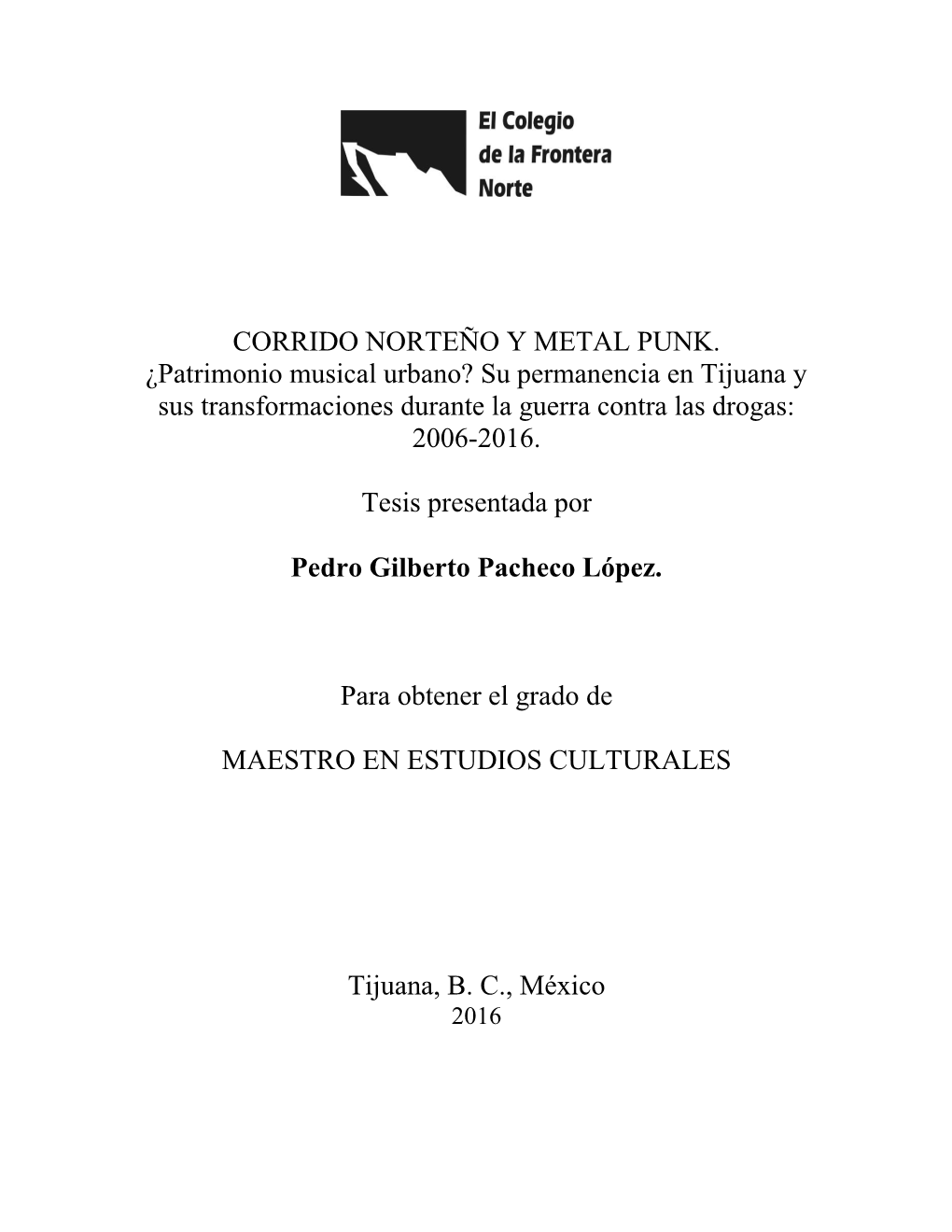 El Colegio
de la Frontera
Norte

CORRIDO NORTEÑO Y METAL PUNK.
¿Patrimonio musical urbano? Su permanencia en Tijuana y sus transformaciones durante la guerra contra las drogas: 2006-2016.

Tesis presentada por

Pedro Gilberto Pacheco López.

Para obtener el grado de

MAESTRO EN ESTUDIOS CULTURALES

Tijuana, B. C., México
2016